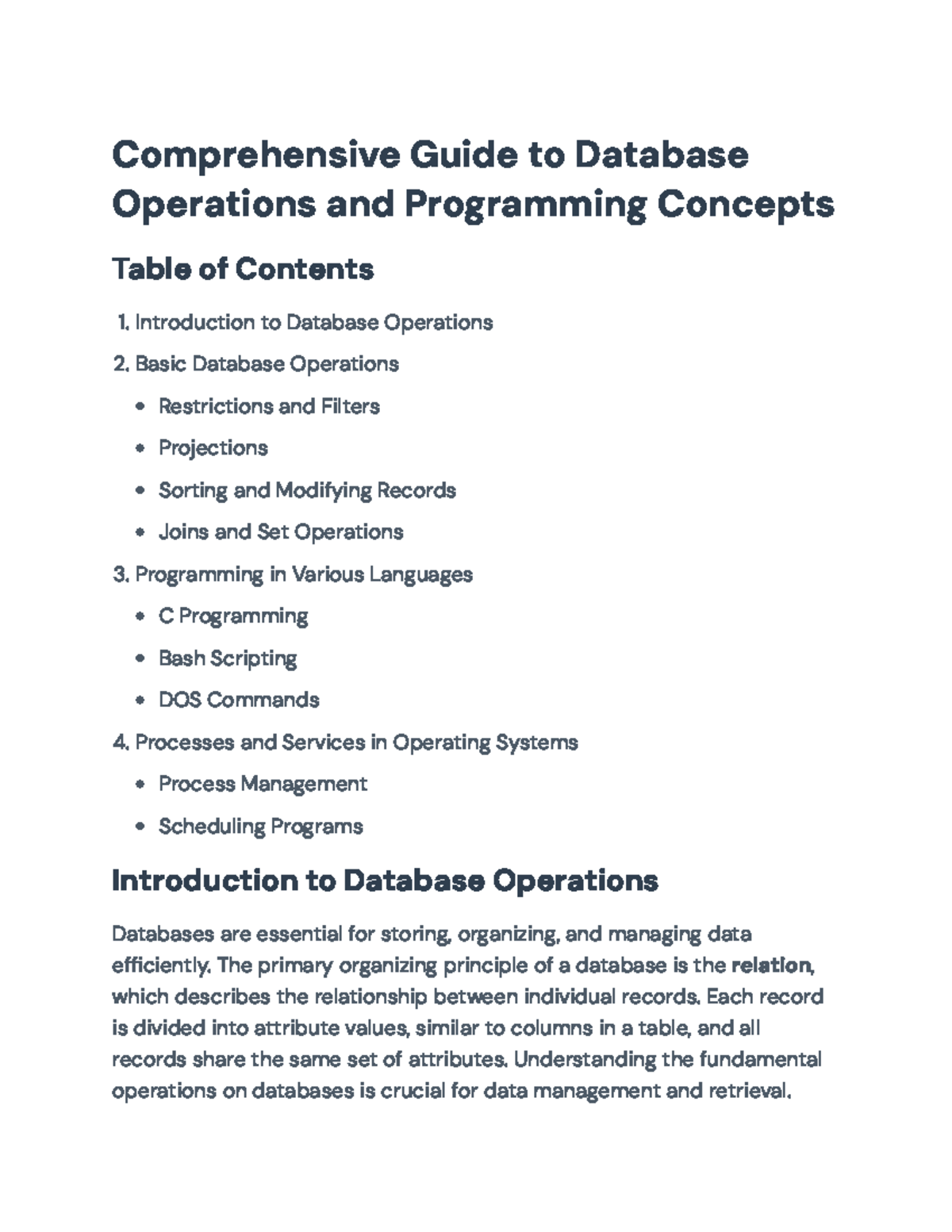 Comprehensive Guide to Database Operations and Programming Concepts

Table of Contents

1. Introduction to Database Operations

2. Basic Database Operations

• Restrictions and Filters

• Projections

• Sorting and Modifying Records

• Joins and Set Operations

3. Programming in Various Languages

• C Programming

• Bash Scripting

• DOS Commands

4. Processes and Services in Operating Systems

• Process Management

• Scheduling Programs

Introduction to Database Operations

Databases are essential for storing, organizing, and managing data efficiently. The primary organizing principle of a database is the relation, which describes the relationship between individual records. Each record is divided into attribute values, similar to columns in a table, and all records share the same set of attributes. Understanding the fundamental operations on databases is crucial for data management and retrieval.